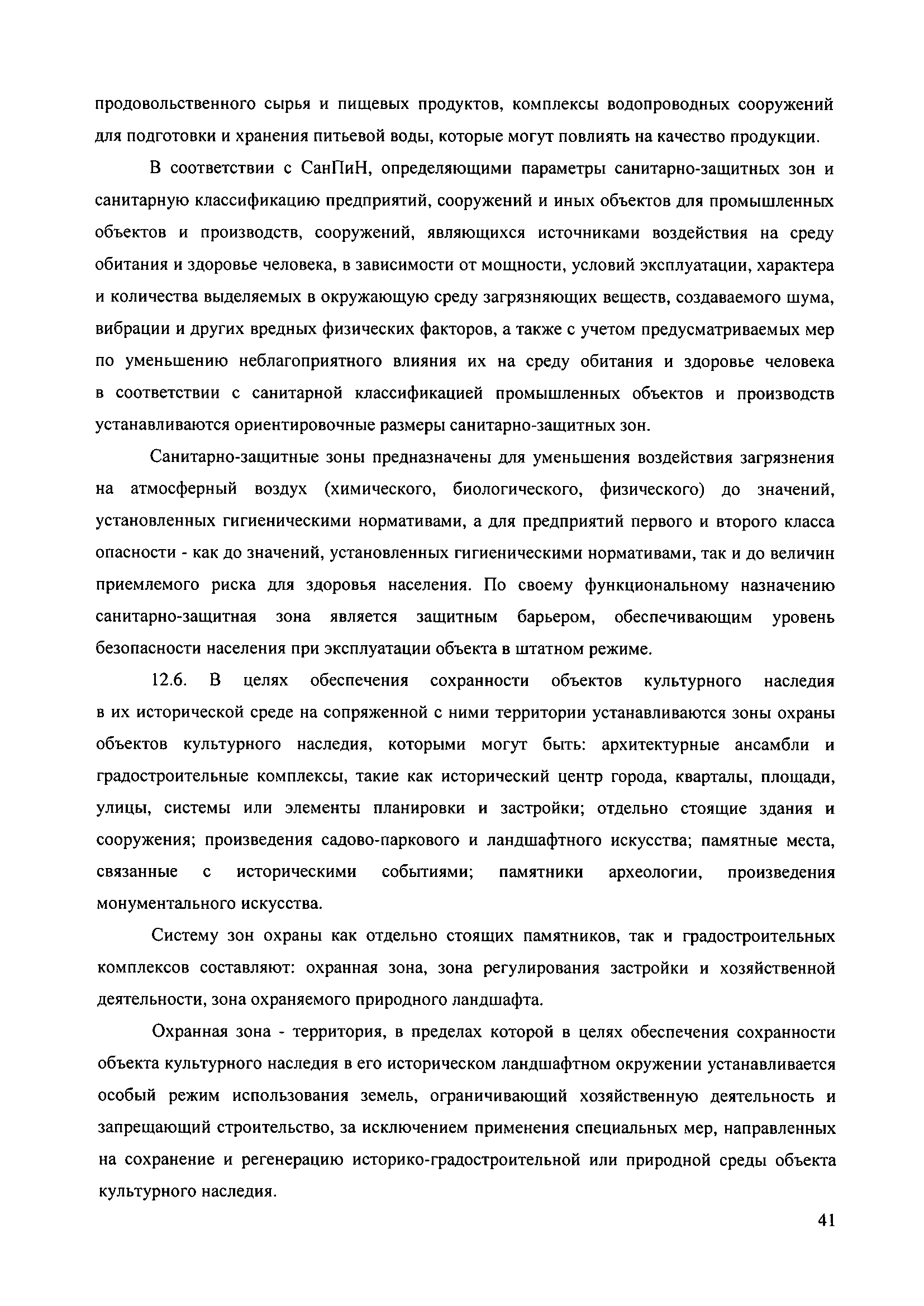 продовольственного сырья и пищевых продуктов, комплексы водопроводных сооружений для подготовки и хранения питьевой воды, которые могут повлиять на качество продукции.

В соответствии с СанПиН, определяющими параметры санитарно-защитных зон и санитарную классификацию предприятий, сооружений и иных объектов для промышленных объектов и производств, сооружений, являющихся источниками воздействия на среду обитания и здоровье человека, в зависимости от мощности, условий эксплуатации, характера и количества выделяемых в окружающую среду загрязняющих веществ, создаваемого шума, вибрации и других вредных физических факторов, а также с учетом предусматриваемых мер по уменьшению неблагоприятного влияния их на среду обитания и здоровье человека в соответствии с санитарной классификацией промышленных объектов и производств устанавливаются ориентировочные размеры санитарно-защитных зон.

Санитарно-защитные зоны предназначены для уменьшения воздействия загрязнения на атмосферный воздух (химического, биологического, физического) до значений, установленных гигиеническими нормативами, а для предприятий первого и второго класса опасности - как до значений, установленных гигиеническими нормативами, так и до величин приемлемого риска для здоровья населения. По своему функциональному назначению санитарно-защитная зона является защитным барьером, обеспечивающим уровень безопасности населения при эксплуатации объекта в штатном режиме.

12.6. В целях обеспечения сохранности объектов культурного наследия в их исторической среде на сопряженной с ними территории устанавливаются зоны охраны объектов культурного наследия, которыми могут быть: архитектурные ансамбли и градостроительные комплексы, такие как исторический центр города, кварталы, площади, улицы, системы или элементы планировки и застройки; отдельно стоящие здания и сооружения; произведения садово-паркового и ландшафтного искусства; памятные места, связанные с историческими событиями; памятники археологии, произведения монументального искусства.

Систему зон охраны как отдельно стоящих памятников, так и градостроительных комплексов составляют: охранная зона, зона регулирования застройки и хозяйственной деятельности, зона охраняемого природного ландшафта.

Охранная зона - территория, в пределах которой в целях обеспечения сохранности объекта культурного наследия в его историческом ландшафтном окружении устанавливается особый режим использования земель, ограничивающий хозяйственную деятельность и запрещающий строительство, за исключением применения специальных мер, направленных на сохранение и регенерацию историко-градостроительной или природной среды объекта культурного наследия.

41